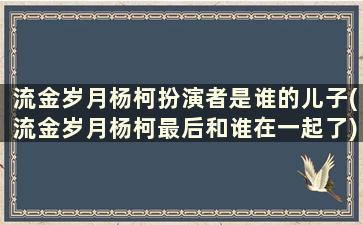 流金岁月杨柯扮演者是谁的儿子(流金岁月杨柯最后和谁在一起了)